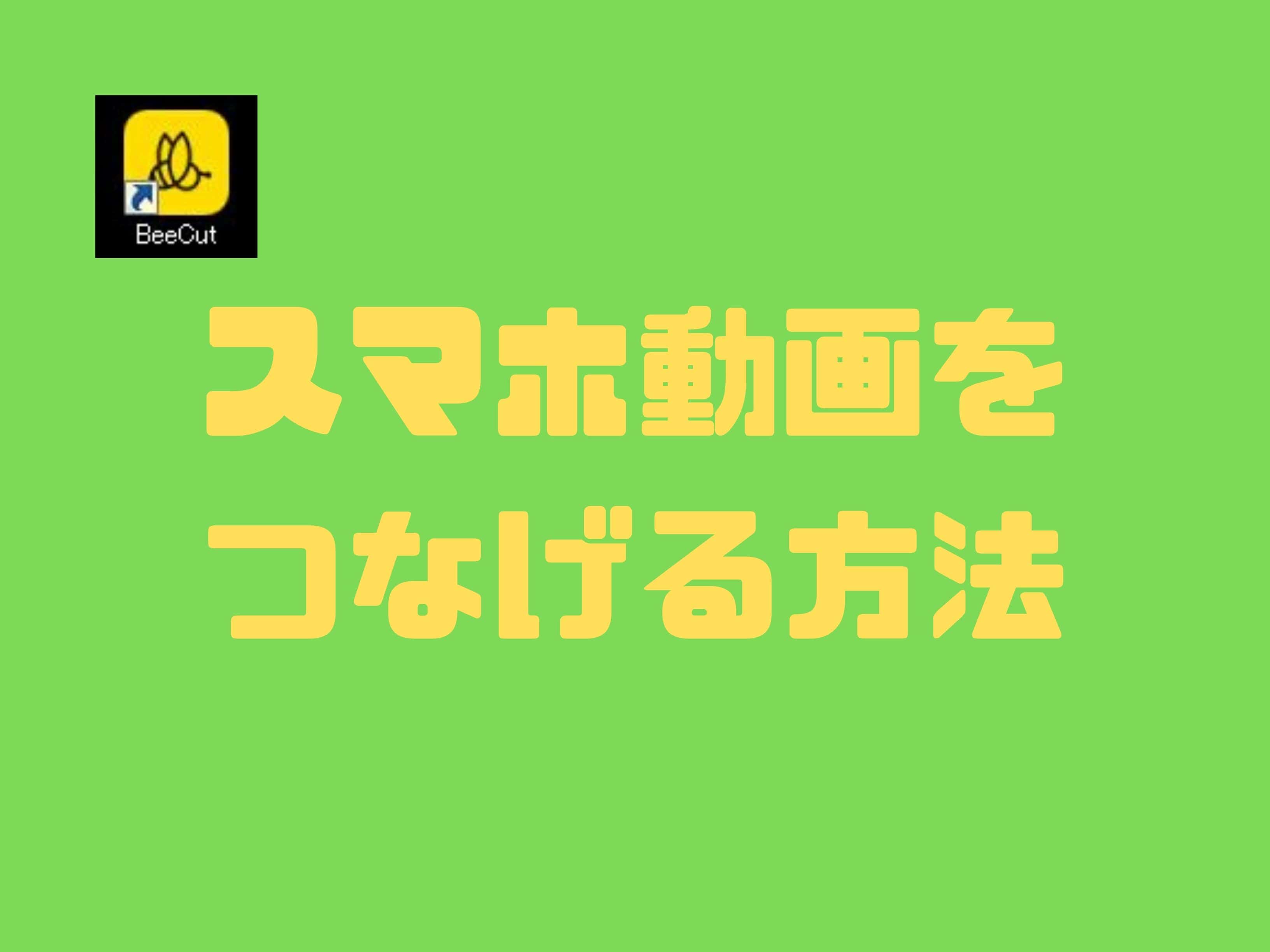 BeeCut

スマホ動画を
つなげる方法